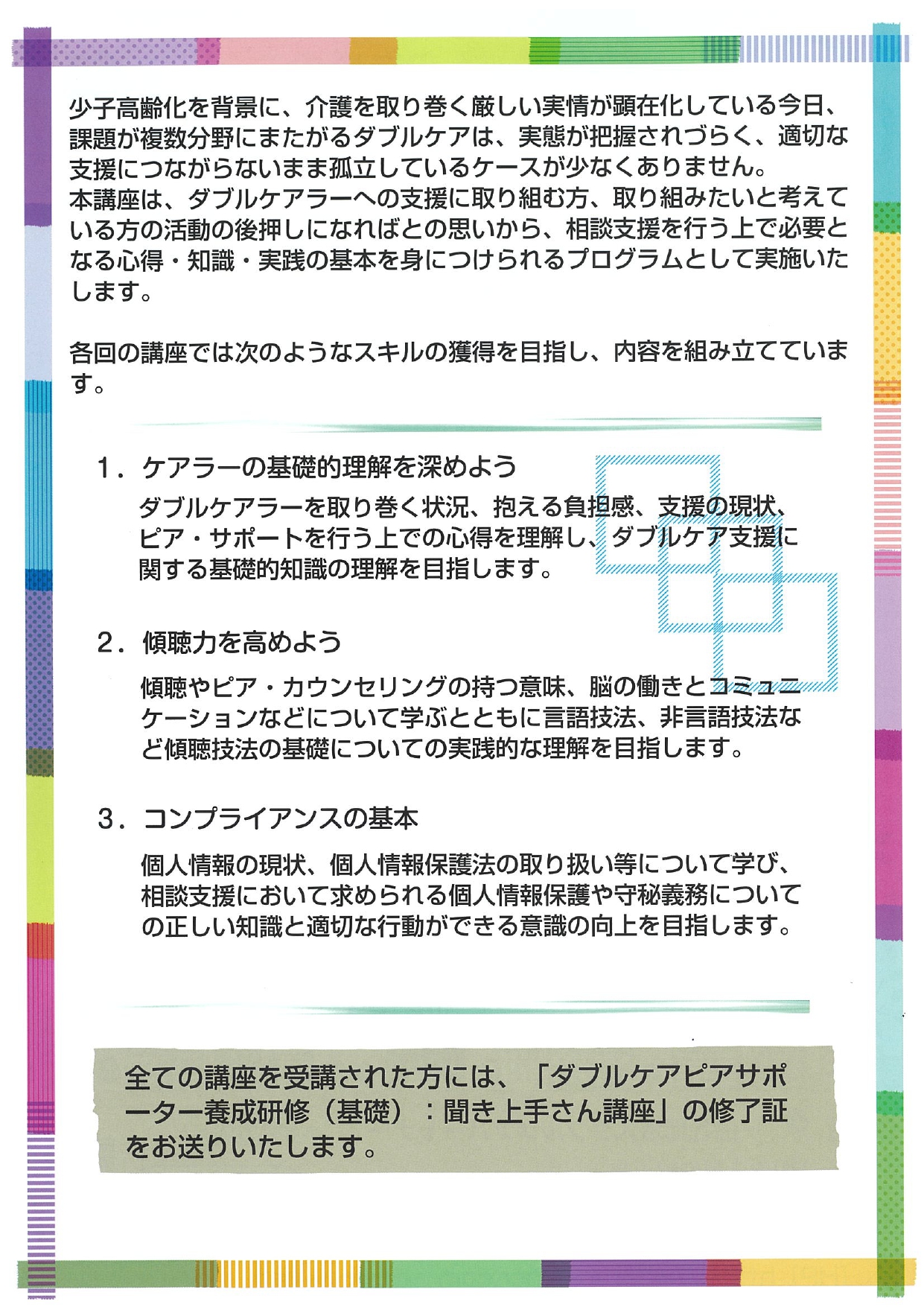 少子高齢化を背景に、介護を取り巻く厳しい実情が顕在化している今日、課題が複数分野にまたがるダブルケアは、実態が把握されづらく、適切な支援につながらないまま孤立しているケースが少なくありません。
本講座は、ダブルケアラーへの支援に取り組む方、取り組みたいと考えている方の活動の後押しになればとの思いから、相談支援を行う上で必要となる心得・知識・実践の基本を身につけられるプログラムとして実施いたします。

各回の講座では次のようなスキルの獲得を目指し、内容を組み立てています。

1．ケアラーの基礎的理解を深めよう

ダブルケアラーを取り巻く状況、抱える負担感、支援の現状、ピア・サポートを行う上での心得を理解し、ダブルケア支援に関する基礎的知識の理解を目指します。

2．傾聴力を高めよう

傾聴やピア・カウンセリングの持つ意味、脳の働きとコミュニケーションなどについて学ぶとともに言語技法、非言語技法など傾聴技法の基礎についての実践的な理解を目指します。

3．コンプライアンスの基本

個人情報の現状、個人情報保護法の取り扱い等について学び、相談支援において求められる個人情報保護や守秘義務についての正しい知識と適切な行動ができる意識の向上を目指します。

全ての講座を受講された方には、「ダブルケアピアサポーター養成研修（基礎）：聞き上手さん講座」の修了証をお送りいたします。